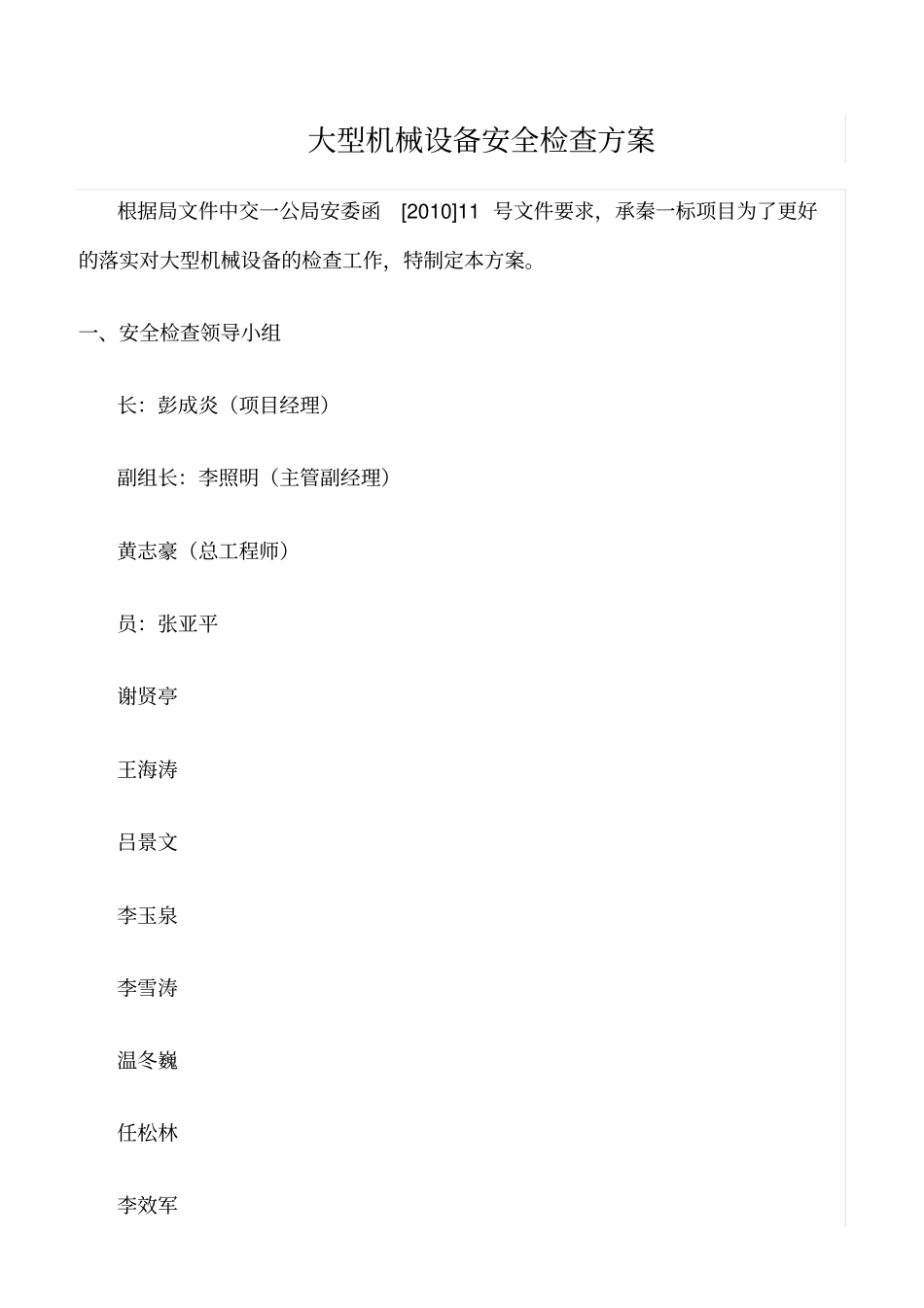 大型机械设备安全检查方案

根据局文件中交一公局安委函 [2010]11 号文件要求，承秦一标项目为了更好的落实对大型机械设备的检查工作，特制定本方案。

一、安全检查领导小组

长：彭成炎（项目经理）

副组长：李照明（主管副经理）

黄志豪（总工程师）

员：张亚平

谢贤亭

王海涛

吕景文

李玉泉

李雪涛

温冬巍

任松林

李效军